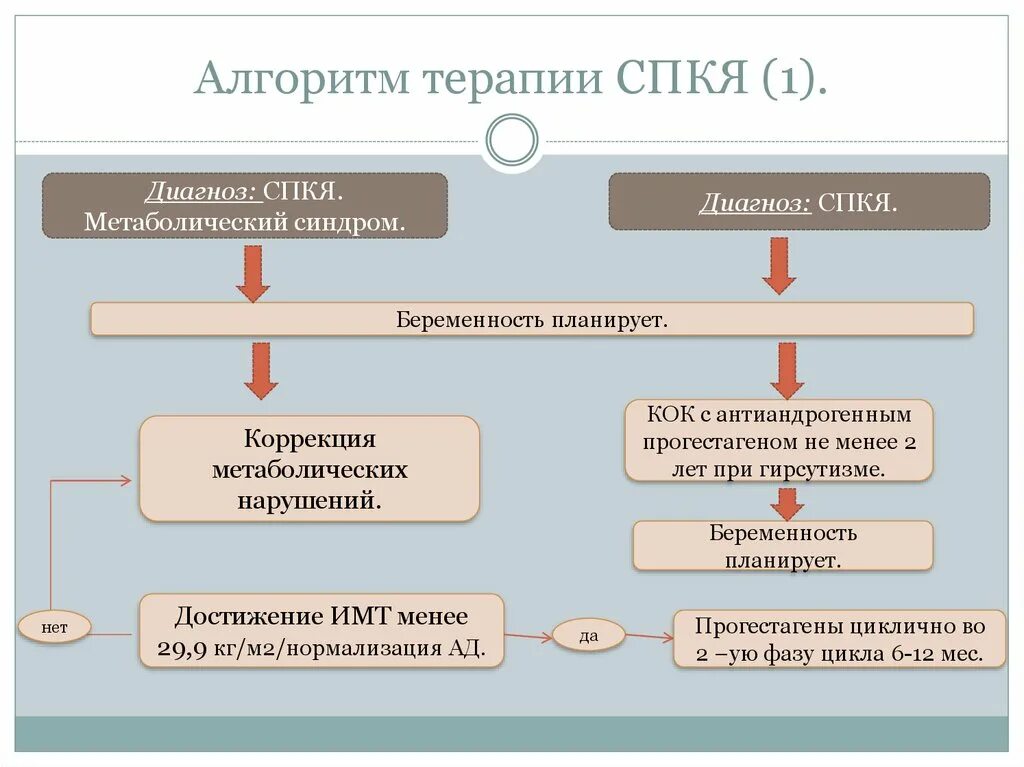 Алгоритм терапии СПКЯ (1).

Диагноз: СПКЯ. Метаболический синдром.

Диагноз: СПКЯ.

Беременность планирует.

Коррекция метаболических нарушений.

КОК с антиандрогенным прогестагеном не менее 2 лет при гирсутизме.

Беременность планирует.

нет

Достижение ИМТ менее 29,9 кг/м2/нормализация АД.

да

Прогестагены циклично во 2 –ую фазу цикла 6-12 мес.